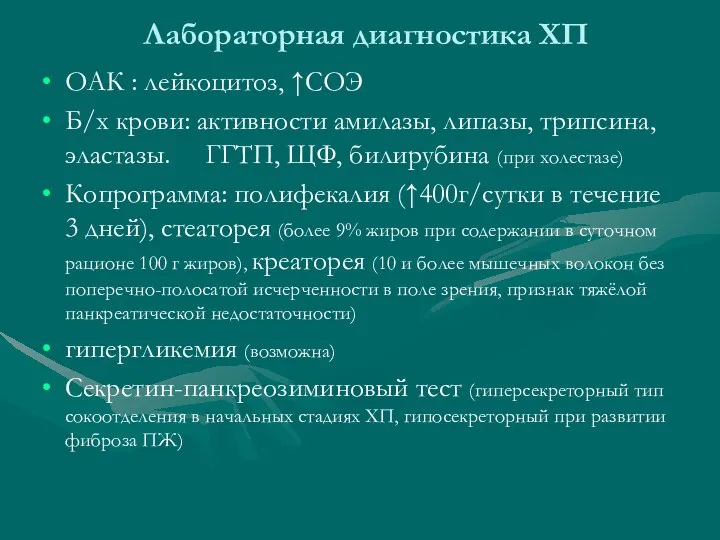 Лабораторная диагностика ХП

• ОАК : лейкоцитоз, ↑СОЭ
• Б/х крови: активности амилазы, липазы, трипсина, эластазы. ГГТП, ЩФ, билирубина (при холестазе)
• Копрограмма: полифекалия (↑400г/сутки в течение 3 дней), стеаторея (более 9% жиров при содержании в суточном рационе 100 г жиров), креаторея (10 и более мышечных волокон без поперечно-полосатой исчерченности в поле зрения, признак тяжёлой панкреатической недостаточности)
• гипергликемия (возможна)
• Секретин-панкреозиминовый тест (гиперсекреторный тип сокоотделения в начальных стадиях ХП, гипосекреторный при развитии фиброза ПЖ)